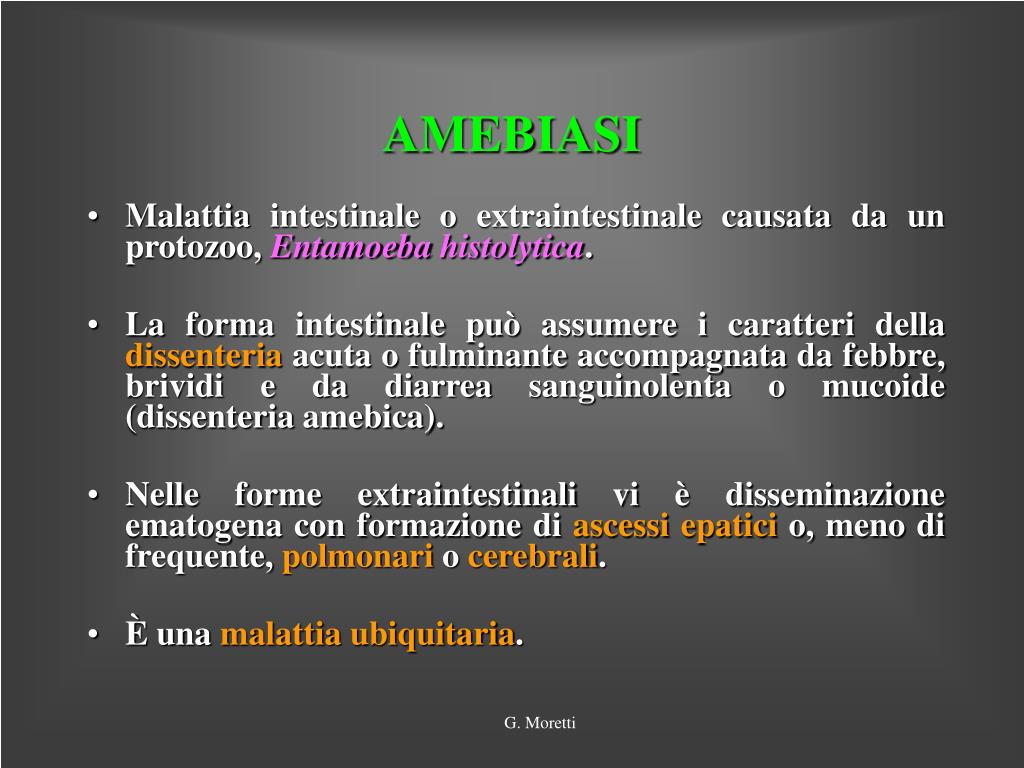 AMEBIASI

• Malattia intestinale o extraintestinale causata da un protozoo, Entamoeba histolytica.

• La forma intestinale può assumere i caratteri della dissenteria acuta o fulminante accompagnata da febbre, brividi e da diarrea sanguinolenta o mucoide (dissenteria amebica).

• Nelle forme extraintestinali vi è disseminazione ematogena con formazione di ascessi epatici o, meno di frequente, polmonari o cerebrali.

• È una malattia ubiquitaria.

G. Moretti